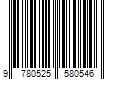 9 780525 580546